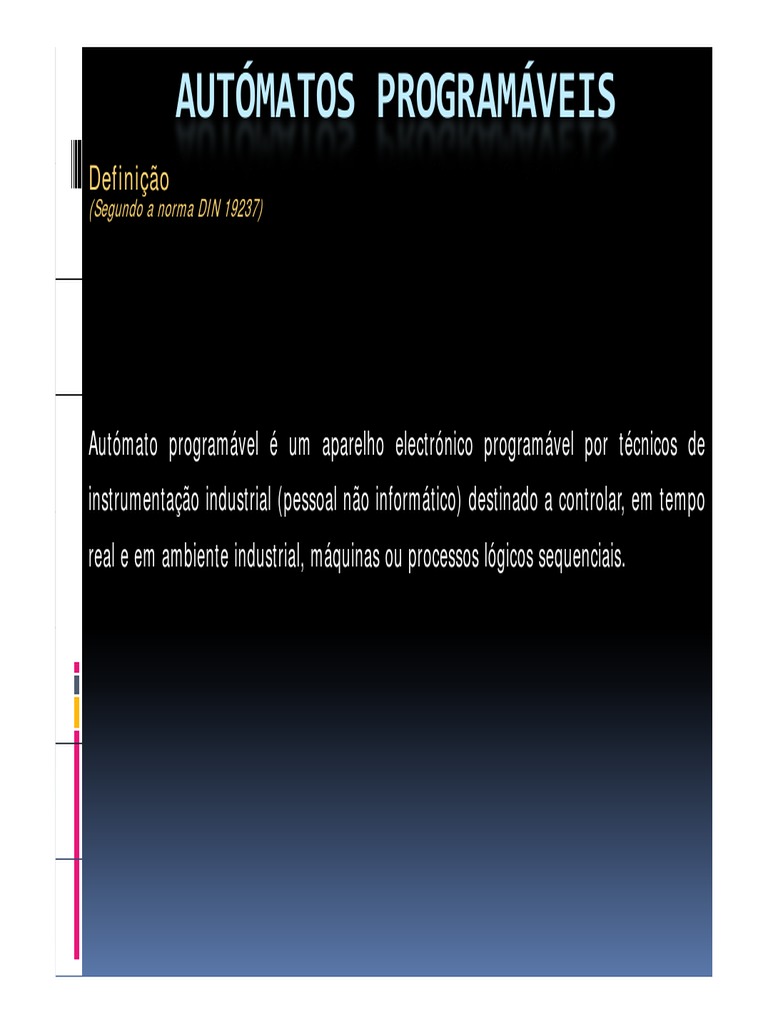 AUTÓMATOS PROGRAMÁVEIS

Definição
(Segundo a norma DIN 19237)

Autómato programável é um aparelho electrónico programável por técnicos de instrumentação industrial (pessoal não informático) destinado a controlar, em tempo real e em ambiente industrial, máquinas ou processos lógicos sequenciais.